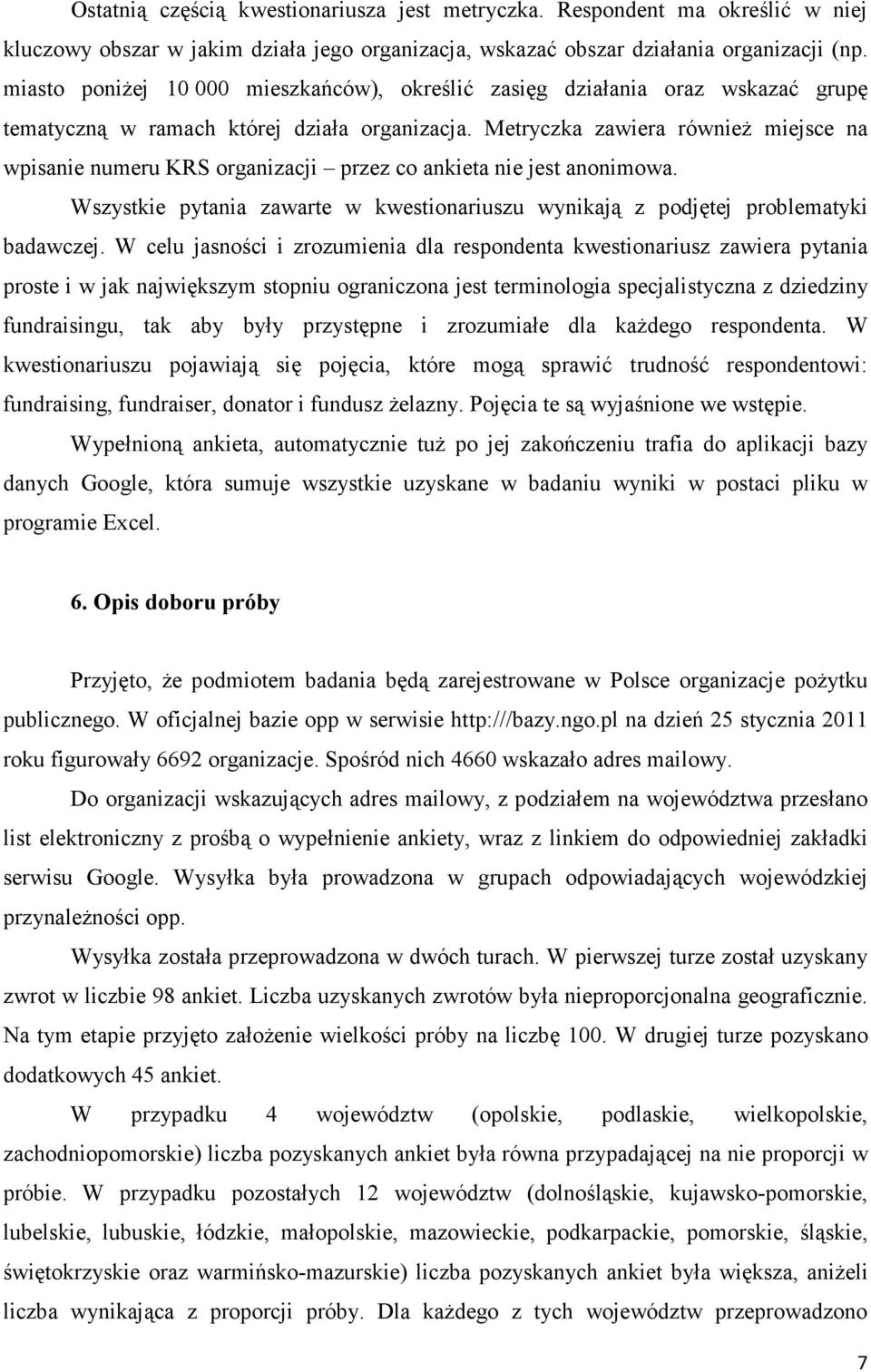 Ostatnią częścią kwestionariusza jest metryczka. Respondent ma określić w niej kluczowy obszar w jakim działa jego organizacja, wskazać obszar działania organizacji (np. miasto poniżej 10 000 mieszkańców), określić zasięg działania oraz wskazać grupę tematyczną w ramach której działa organizacja. Metryczka zawiera również miejsce na wpisanie numeru KRS organizacji – przez co ankieta nie jest anonimowa.

Wszystkie pytania zawarte w kwestionariuszu wynikają z podjętej problematyki badawczej. W celu jasności i zrozumienia dla respondenta kwestionariusz zawiera pytania proste i w jak największym stopniu ograniczona jest terminologia specjalistyczna z dziedziny fundraisingu, tak aby były przystępne i zrozumiałe dla każdego respondenta. W kwestionariuszu pojawiają się pojęcia, które mogą sprawić trudność respondentowi: fundraising, fundraiser, donator i fundusz żelazny. Pojęcia te są wyjaśnione we wstępie.

Wypełnioną ankieta, automatycznie tuż po jej zakończeniu trafia do aplikacji bazy danych Google, która sumuje wszystkie uzyskane w badaniu wyniki w postaci pliku w programie Excel.

6. Opis doboru próby

Przyjęto, że podmiotem badania będą zarejestrowane w Polsce organizacje pożytku publicznego. W oficjalnej bazie opp w serwisie http:///bazy.ngo.pl na dzień 25 stycznia 2011 roku figurowały 6692 organizacje. Spośród nich 4660 wskazało adres mailowy.

Do organizacji wskazujących adres mailowy, z podziałem na województwa przesłano list elektroniczny z prośbą o wypełnienie ankiety, wraz z linkiem do odpowiedniej zakładki serwisu Google. Wysyłka była prowadzona w grupach odpowiadających wojewódzkiej przynależności opp.

Wysyłka została przeprowadzona w dwóch turach. W pierwszej turze został uzyskany zwrot w liczbie 98 ankiet. Liczba uzyskanych zwrotów była nieproporcjonalna geograficznie. Na tym etapie przyjęto założenie wielkości próby na liczbę 100. W drugiej turze pozyskano dodatkowych 45 ankiet.

W przypadku 4 województw (opolskie, podlaskie, wielkopolskie, zachodniopomorskie) liczba pozyskanych ankiet była równa przypadającej na nie proporcji w próbie. W przypadku pozostałych 12 województw (dolnośląskie, kujawsko-pomorskie, lubelskie, lubuskie, łódzkie, małopolskie, mazowieckie, podkarpackie, pomorskie, śląskie, świętokrzyskie oraz warmińsko-mazurskie) liczba pozyskanych ankiet była większa, aniżeli liczba wynikająca z proporcji próby. Dla każdego z tych województw przeprowadzono

7